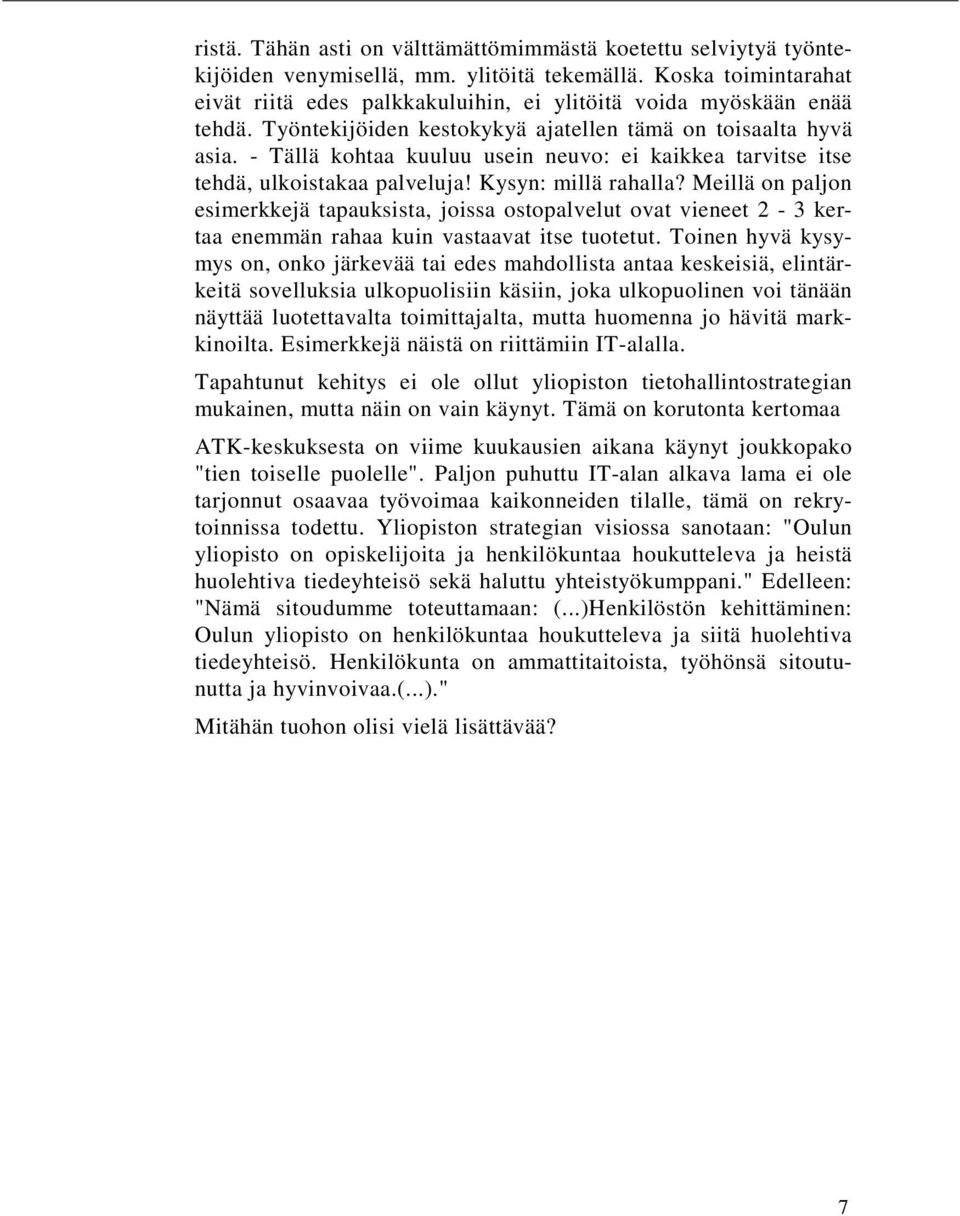 ristä. Tähän asti on välttämättömimmästä koetettu selviytyä työntekijöiden venymisellä, mm. ylitöitä tekemällä. Koska toimintarahat eivät riitä edes palkkakuluihin, ei ylitöitä voida myöskään enää tehdä. Työntekijöiden kestokykyä ajatellen tämä on toisaalta hyvä asia. - Tällä kohtaa kuuluu usein neuvo: ei kaikkea tarvitse itse tehdä, ulkoistakaa palveluja! Kysyn: millä rahalla? Meillä on paljon esimerkkejä tapauksista, joissa ostopalvelut ovat vieneet 2 - 3 kertaa enemmän rahaa kuin vastaavat itse tuotetut. Toinen hyvä kysymys on, onko järkevää tai edes mahdollista antaa keskeisiä, elintärkeitä sovelluksia ulkopuolisiin käsiin, joka ulkopuolinen voi tänään näyttää luotettavalta toimittajalta, mutta huomenna jo hävitä markkinoilta. Esimerkkejä näistä on riittämiin IT-alalla.

Tapahtunut kehitys ei ole ollut yliopiston tietohallintostrategian mukainen, mutta näin on vain käynyt. Tämä on korutonta kertomaa

ATK-keskuksesta on viime kuukausien aikana käynyt joukkopako "tien toiselle puolelle". Paljon puhuttu IT-alan alkava lama ei ole tarjonnut osaavaa työvoimaa kaikonneiden tilalle, tämä on rekrytoinnissa todettu. Yliopiston strategian visiossa sanotaan: "Oulun yliopisto on opiskelijoita ja henkilökuntaa houkutteleva ja heistä huolehtiva tiedeyhteisö sekä haluttu yhteistyökumppani." Edelleen: "Nämä sitoudumme toteuttamaan: (...)Henkilöstön kehittäminen: Oulun yliopisto on henkilökuntaa houkutteleva ja siitä huolehtiva tiedeyhteisö. Henkilökunta on ammattitaitoista, työhönsä sitoutunutta ja hyvinvoivaa.(...)."

Mitähän tuohon olisi vielä lisättävää?

7